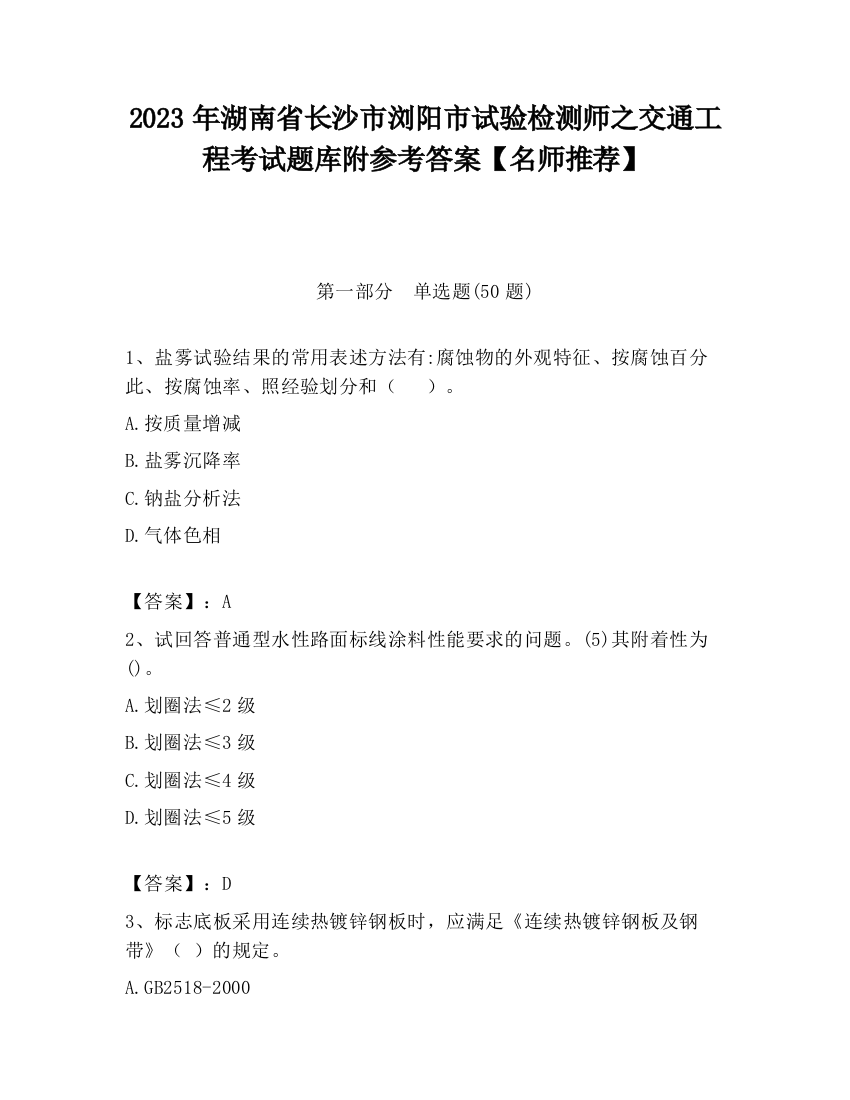 2023 年湖南省长沙市浏阳市试验检测师之交通工程考试题库附参考答案【名师推荐】

第一部分　单选题(50 题)

1、盐雾试验结果的常用表述方法有:腐蚀物的外观特征、按腐蚀百分此、按腐蚀率、照经验划分和（　　）。

A.按质量增减

B.盐雾沉降率

C.钠盐分析法

D.气体色相

【答案】：A

2、试回答普通型水性路面标线涂料性能要求的问题。(5)其附着性为()。

A.划圈法≤2 级

B.划圈法≤3 级

C.划圈法≤4 级

D.划圈法≤5 级

【答案】：D

3、标志底板采用连续热镀锌钢板时，应满足《连续热镀锌钢板及钢带》（ ）的规定。

A.GB2518-2000